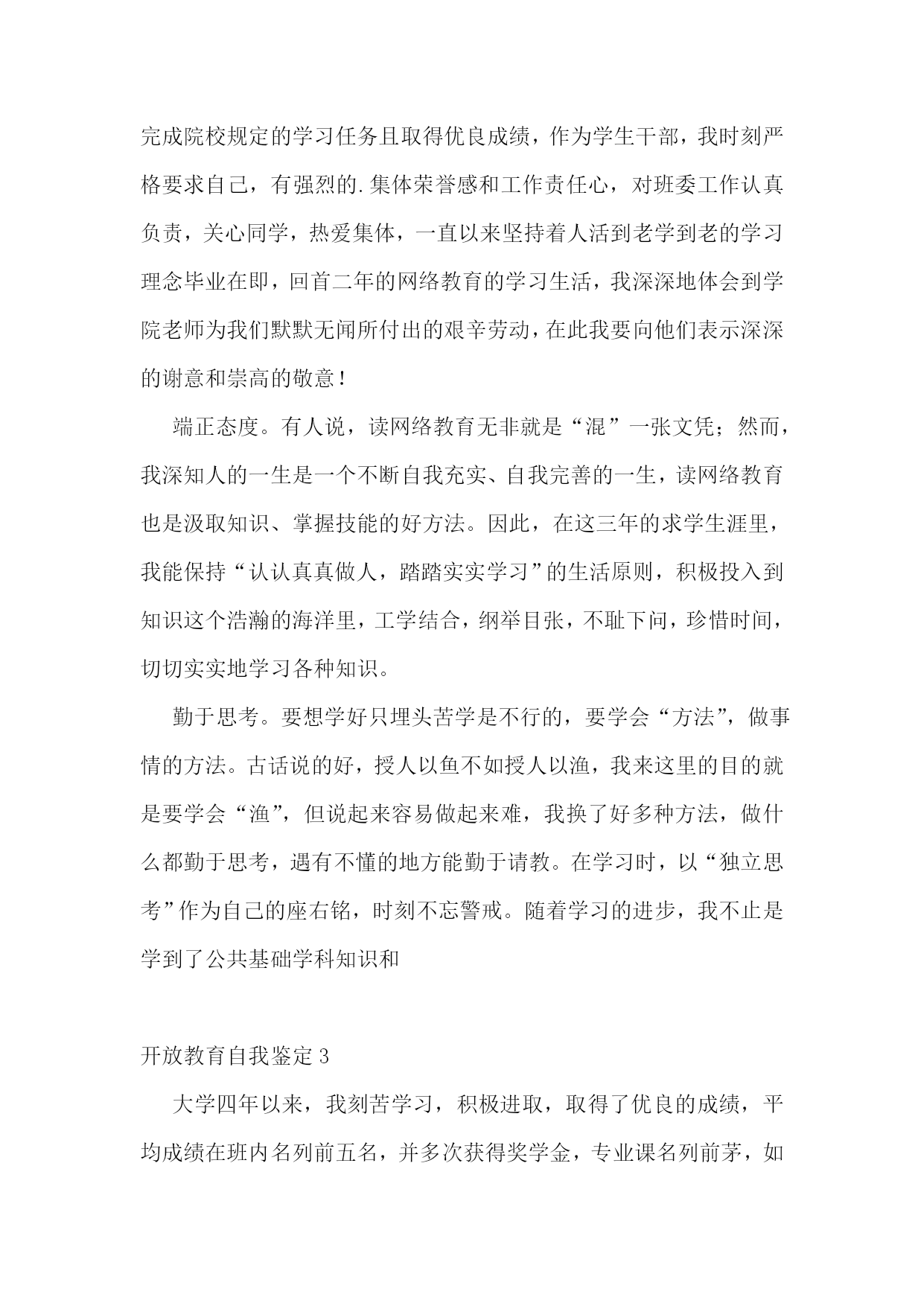 完成院校规定的学习任务且取得优良成绩，作为学生干部，我时刻严格要求自己，有强烈的.集体荣誉感和工作责任心，对班委工作认真负责，关心同学，热爱集体，一直以来坚持着人活到老学到老的学习理念毕业在即，回首二年的网络教育的学习生活，我深深地体会到学院老师为我们默默无闻所付出的艰辛劳动，在此我要向他们表示深深的谢意和崇高的敬意！

端正态度。有人说，读网络教育无非就是“混”一张文凭；然而，我深知人的一生是一个不断自我充实、自我完善的一生，读网络教育也是汲取知识、掌握技能的好方法。因此，在这三年的求学生涯里，我能保持“认认真真做人，踏踏实实学习”的生活原则，积极投入到知识这个浩瀚的海洋里，工学结合，纲举目张，不耻下问，珍惜时间，切切实实地学习各种知识。

勤于思考。要想学好只埋头苦学是不行的，要学会“方法”，做事情的方法。古话说的好，授人以鱼不如授人以渔，我来这里的目的就是要学会“渔”，但说起来容易做起来难，我换了好多种方法，做什么都勤于思考，遇有不懂的地方能勤于请教。在学习时，以“独立思考”作为自己的座右铭，时刻不忘警戒。随着学习的进步，我不止是学到了公共基础学科知识和

开放教育自我鉴定 3

大学四年以来，我刻苦学习，积极进取，取得了优良的成绩，平均成绩在班内名列前五名，并多次获得奖学金，专业课名列前茅，如